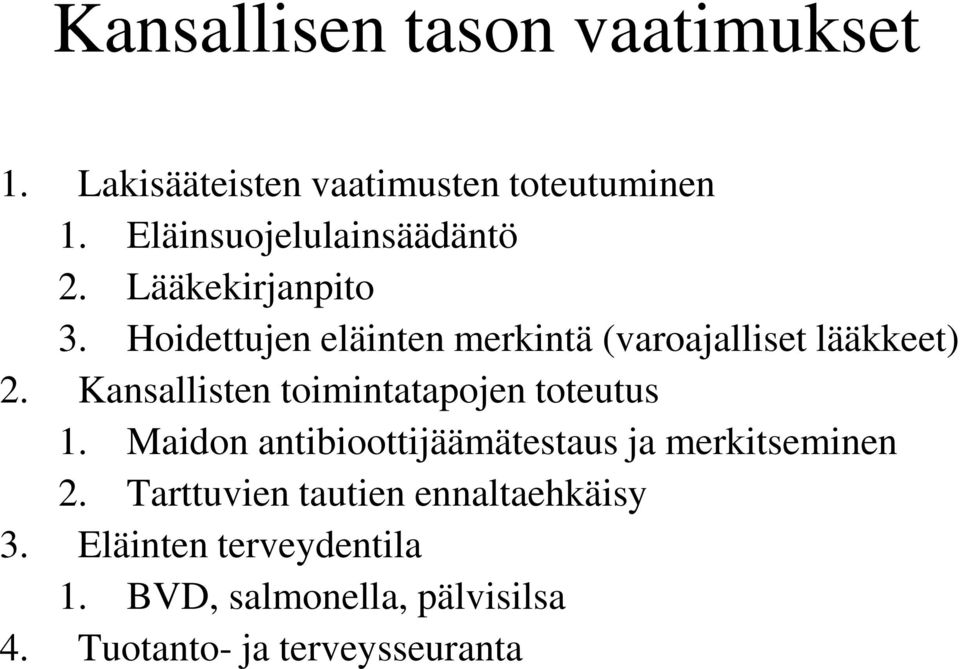 Kansallisen tason vaatimukset

1. Lakisääteisten vaatimusten toteutuminen
   1. Eläinsuojelulainsäädäntö
   2. Lääkekirjanpito
   3. Hoidettujen eläinten merkintä (varoajalliset lääkkeet)
2. Kansallisten toimintatapojen toteutus
   1. Maidon antibioottijäämätestaus ja merkitseminen
   2. Tarttuvien tautien ennaltaehkäisy
3. Eläinten terveydentila
   1. BVD, salmonella, pälvisilsa
4. Tuotanto- ja terveysseuranta